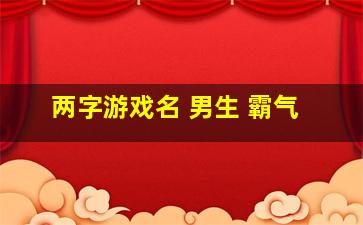 两字游戏名 男生 霸气